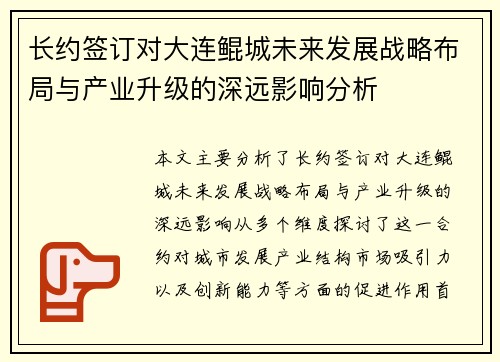 长约签订对大连鲲城未来发展战略布局与产业升级的深远影响分析

本文主要分析了长约签订对大连鲲城未来发展战略布局与产业升级的深远影响从多个维度探讨了这一合约对城市发展产业结构市场吸引力以及创新能力等方面的促进作用首